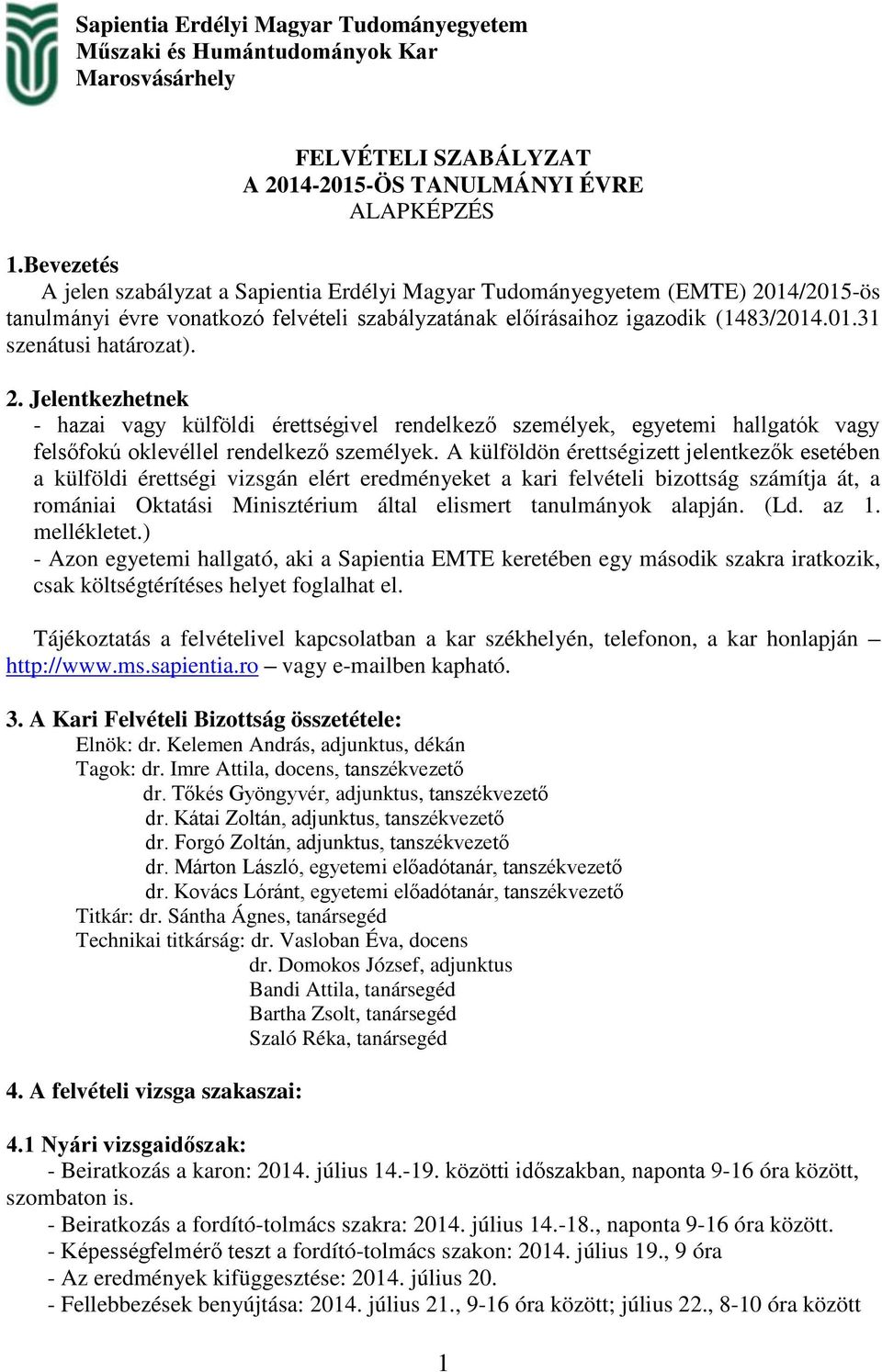 Sapientia Erdélyi Magyar Tudományegyetem
Műszaki és Humántudományok Kar
Marosvásárhely

FELVÉTELI SZABÁLYZAT
A 2014-2015-ÖS TANULMÁNYI ÉVRE
ALAPKÉPZÉS

1.Bevezetés
A jelen szabályzat a Sapientia Erdélyi Magyar Tudományegyetem (EMTE) 2014/2015-ös tanulmányi évre vonatkozó felvételi szabályzatának előírásaihoz igazodik (1483/2014.01.31 szenátusi határozat).

2. Jelentkezhetnek
- hazai vagy külföldi érettségivel rendelkező személyek, egyetemi hallgatók vagy felsőfokú oklevéllel rendelkező személyek. A külföldön érettségizett jelentkezők esetében a külföldi érettségi vizsgán elért eredményeket a kari felvételi bizottság számítja át, a romániai Oktatási Minisztérium által elismert tanulmányok alapján. (Ld. az 1. mellékletet.)
- Azon egyetemi hallgató, aki a Sapientia EMTE keretében egy második szakra iratkozik, csak költségtérítéses helyet foglalhat el.

Tájékoztatás a felvételivel kapcsolatban a kar székhelyén, telefonon, a kar honlapján – http://www.ms.sapientia.ro – vagy e-mailben kapható.

3. A Kari Felvételi Bizottság összetétele:
Elnök: dr. Kelemen András, adjunktus, dékán
Tagok: dr. Imre Attila, docens, tanszékvezető
dr. Tőkés Gyöngyvér, adjunktus, tanszékvezető
dr. Kátai Zoltán, adjunktus, tanszékvezető
dr. Forgó Zoltán, adjunktus, tanszékvezető
dr. Márton László, egyetemi előadótanár, tanszékvezető
dr. Kovács Lóránt, egyetemi előadótanár, tanszékvezető
Titkár: dr. Sántha Ágnes, tanársegéd
Technikai titkárság: dr. Vasloban Éva, docens
dr. Domokos József, adjunktus
Bandi Attila, tanársegéd
Bartha Zsolt, tanársegéd
Szaló Réka, tanársegéd

4. A felvételi vizsga szakaszai:

4.1 Nyári vizsgaidőszak:
- Beiratkozás a karon: 2014. július 14.-19. közötti időszakban, naponta 9-16 óra között, szombaton is.
- Beiratkozás a fordító-tolmács szakra: 2014. július 14.-18., naponta 9-16 óra között.
- Képességfelmérő teszt a fordító-tolmács szakon: 2014. július 19., 9 óra
- Az eredmények kifüggesztése: 2014. július 20.
- Fellebbezések benyújtása: 2014. július 21., 9-16 óra között; július 22., 8-10 óra között

1